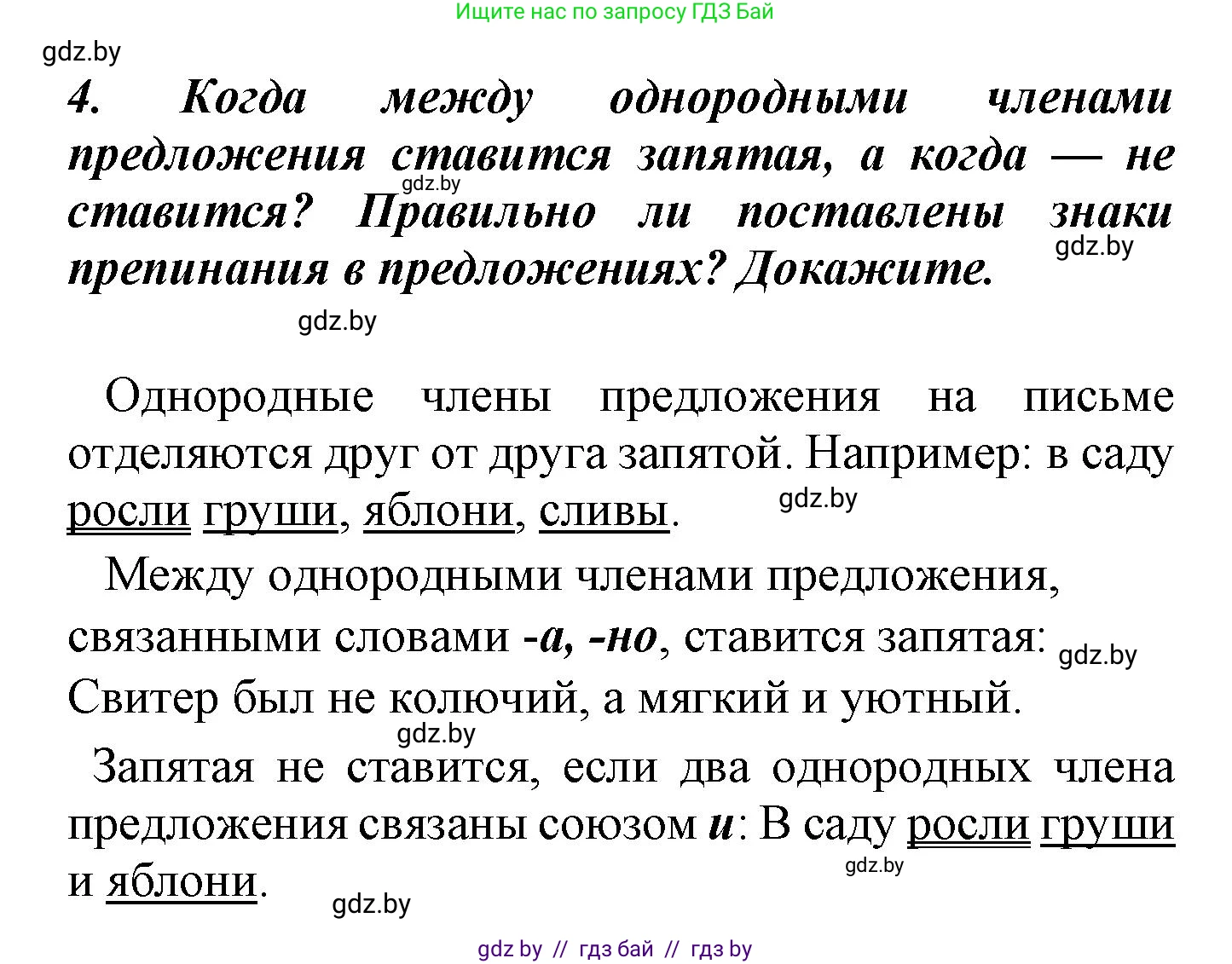 Ищите нас по запросу ГДЗ Бай

gdz.by

4. Когда между однородными членами предложения ставится запятая, а когда — не ставится? Правильно ли поставлены знаки препинания в предложениях? Докажите.

gdz.by

gdz.by

gdz.by

Однородные члены предложения на письме отделяются друг от друга запятой. Например: в саду росли груши, яблони, сливы.

gdz.by

Между однородными членами предложения, связанными словами -а, -но, ставится запятая: Свитер был не колючий, а мягкий и уютный.

gdz.by

gdz.by

Запятая не ставится, если два однородных члена предложения связаны союзом и: В саду росли груши и яблони.

gdz.by

gdz.by

gdz by // гдз бай // гдз by